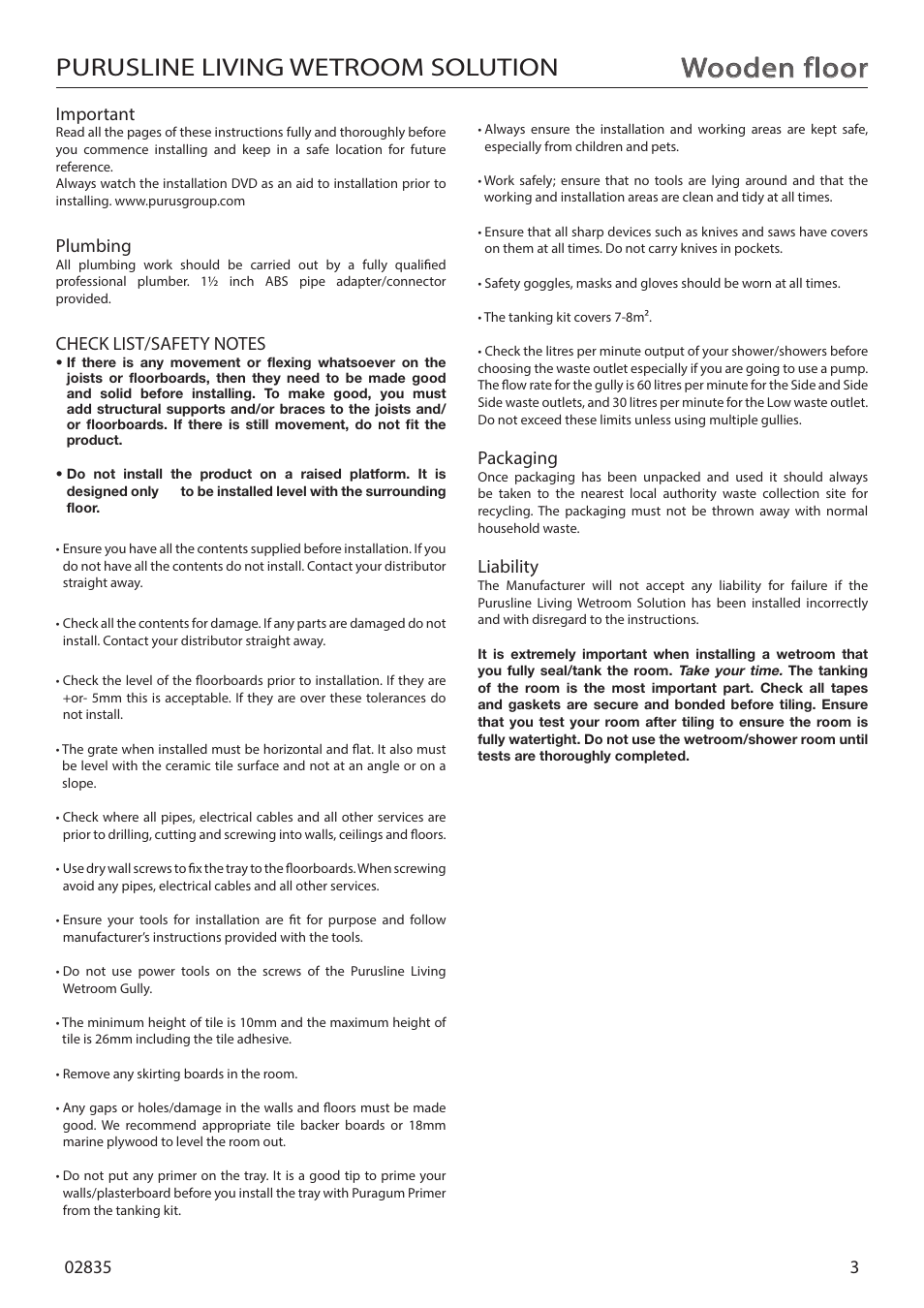 PURUSLINE LIVING WETROOM SOLUTION Wooden floor

Important
Read all the pages of these instructions fully and thoroughly before you commence installing and keep in a safe location for future reference.
Always watch the installation DVD as an aid to installation prior to installing. www.purusgroup.com

Plumbing
All plumbing work should be carried out by a fully qualified professional plumber. 1½ inch ABS pipe adapter/connector provided.

CHECK LIST/SAFETY NOTES
• If there is any movement or flexing whatsoever on the joists or floorboards, then they need to be made good and solid before installing. To make good, you must add structural supports and/or braces to the joists and/or floorboards. If there is still movement, do not fit the product.

• Do not install the product on a raised platform. It is designed only to be installed level with the surrounding floor.

• Ensure you have all the contents supplied before installation. If you do not have all the contents do not install. Contact your distributor straight away.

• Check all the contents for damage. If any parts are damaged do not install. Contact your distributor straight away.

• Check the level of the floorboards prior to installation. If they are +or- 5mm this is acceptable. If they are over these tolerances do not install.

• The grate when installed must be horizontal and flat. It also must be level with the ceramic tile surface and not at an angle or on a slope.

• Check where all pipes, electrical cables and all other services are prior to drilling, cutting and screwing into walls, ceilings and floors.

• Use dry wall screws to fix the tray to the floorboards. When screwing avoid any pipes, electrical cables and all other services.

• Ensure your tools for installation are fit for purpose and follow manufacturer's instructions provided with the tools.

• Do not use power tools on the screws of the Purusline Living Wetroom Gully.

• The minimum height of tile is 10mm and the maximum height of tile is 26mm including the tile adhesive.

• Remove any skirting boards in the room.

• Any gaps or holes/damage in the walls and floors must be made good. We recommend appropriate tile backer boards or 18mm marine plywood to level the room out.

• Do not put any primer on the tray. It is a good tip to prime your walls/plasterboard before you install the tray with Puragum Primer from the tanking kit.

• Always ensure the installation and working areas are kept safe, especially from children and pets.

• Work safely; ensure that no tools are lying around and that the working and installation areas are clean and tidy at all times.

• Ensure that all sharp devices such as knives and saws have covers on them at all times. Do not carry knives in pockets.

• Safety goggles, masks and gloves should be worn at all times.

• The tanking kit covers 7-8m².

• Check the litres per minute output of your shower/showers before choosing the waste outlet especially if you are going to use a pump. The flow rate for the gully is 60 litres per minute for the Side and Side Side waste outlets, and 30 litres per minute for the Low waste outlet. Do not exceed these limits unless using multiple gullies.

Packaging
Once packaging has been unpacked and used it should always be taken to the nearest local authority waste collection site for recycling. The packaging must not be thrown away with normal household waste.

Liability
The Manufacturer will not accept any liability for failure if the Purusline Living Wetroom Solution has been installed incorrectly and with disregard to the instructions.

It is extremely important when installing a wetroom that you fully seal/tank the room. Take your time. The tanking of the room is the most important part. Check all tapes and gaskets are secure and bonded before tiling. Ensure that you test your room after tiling to ensure the room is fully watertight. Do not use the wetroom/shower room until tests are thoroughly completed.

02835 3